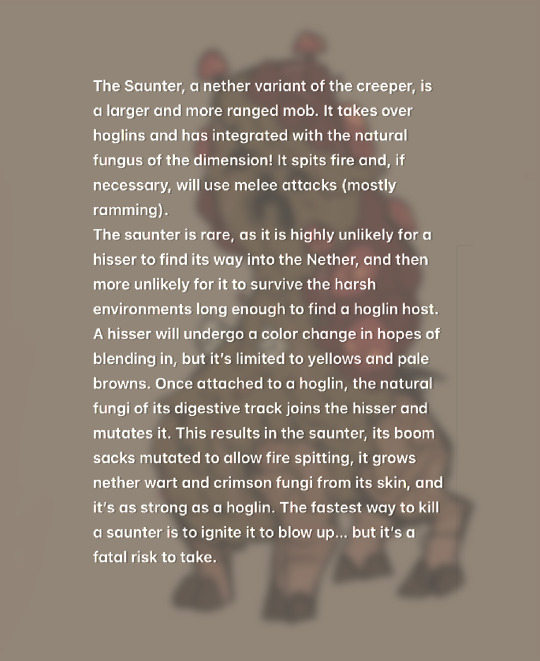 The Saunter, a nether variant of the creeper, is a larger and more ranged mob. It takes over hoglins and has integrated with the natural fungus of the dimension! It spits fire and, if necessary, will use melee attacks (mostly ramming).
The saunter is rare, as it is highly unlikely for a hisser to find its way into the Nether, and then more unlikely for it to survive the harsh environments long enough to find a hoglin host. A hisser will undergo a color change in hopes of blending in, but it's limited to yellows and pale browns. Once attached to a hoglin, the natural fungi of its digestive track joins the hisser and mutates it. This results in the saunter, its boom sacks mutated to allow fire spitting, it grows nether wart and crimson fungi from its skin, and it's as strong as a hoglin. The fastest way to kill a saunter is to ignite it to blow up... but it's a fatal risk to take.